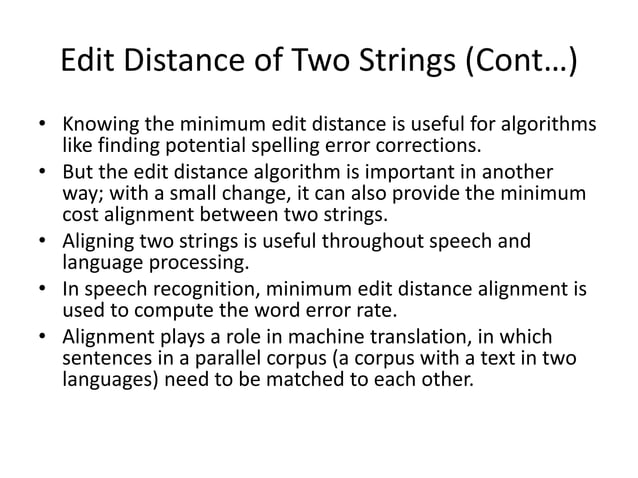 Edit Distance of Two Strings (Cont…)

• Knowing the minimum edit distance is useful for algorithms like finding potential spelling error corrections.
• But the edit distance algorithm is important in another way; with a small change, it can also provide the minimum cost alignment between two strings.
• Aligning two strings is useful throughout speech and language processing.
• In speech recognition, minimum edit distance alignment is used to compute the word error rate.
• Alignment plays a role in machine translation, in which sentences in a parallel corpus (a corpus with a text in two languages) need to be matched to each other.